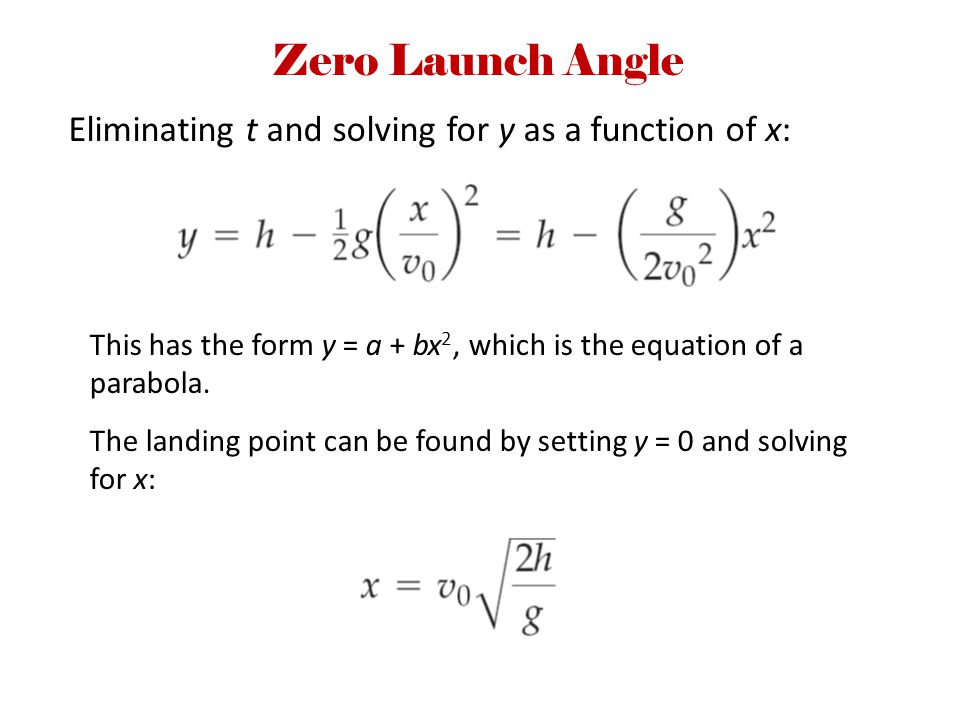 Zero Launch Angle

Eliminating $t$ and solving for $y$ as a function of $x$:

$y = h - \frac{1}{2}g\left(\frac{x}{v_0}\right)^2 = h - \left(\frac{g}{2v_0^2}\right)x^2$

This has the form $y = a + bx^2$, which is the equation of a parabola.

The landing point can be found by setting $y = 0$ and solving for $x$:

$x = v_0\sqrt{\frac{2h}{g}}$